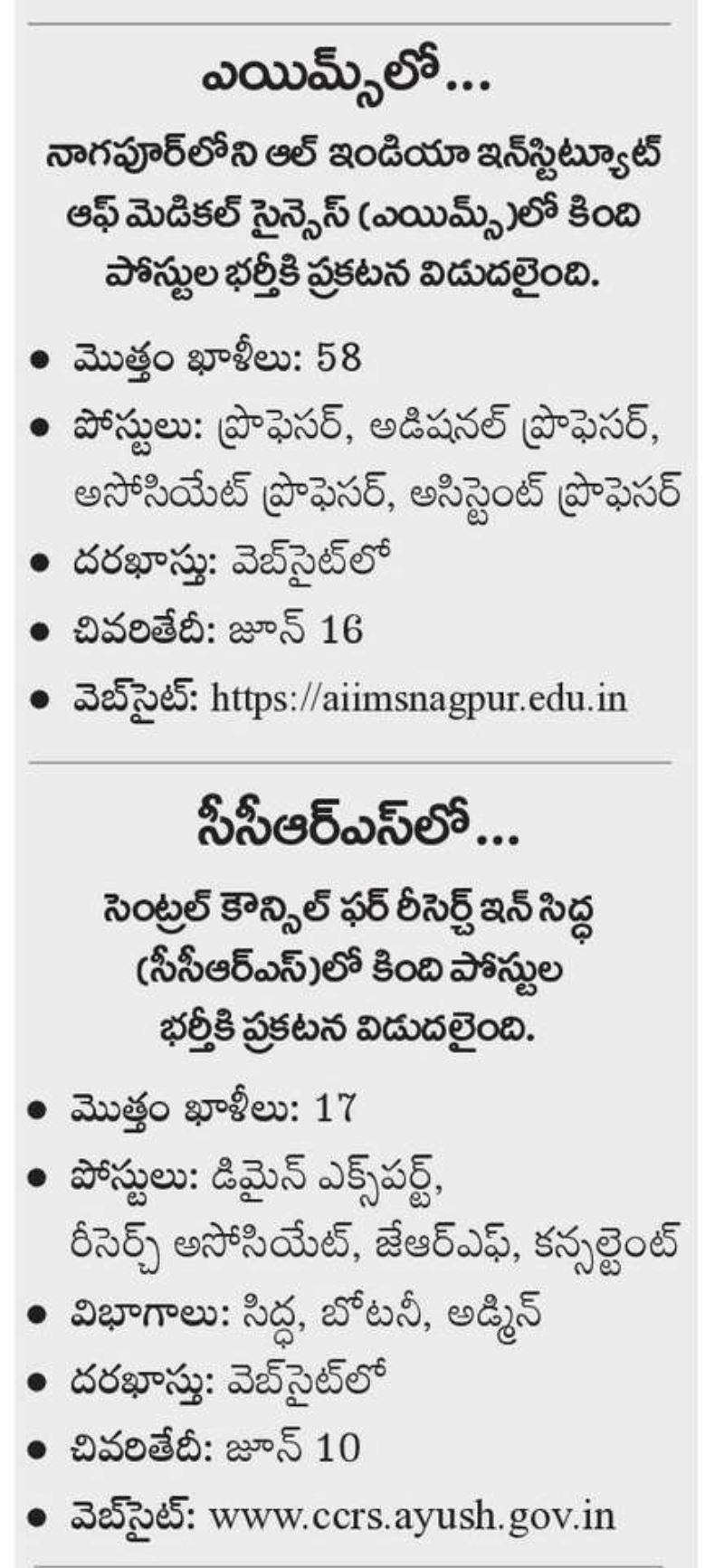 ఎయిమ్స్‌లో...

నాగపూర్‌లోని ఆల్ ఇండియా ఇన్‌స్టిట్యూట్ ఆఫ్ మెడికల్ సైన్సెస్ (ఎయిమ్స్)లో కింది పోస్టుల భర్తీకి ప్రకటన విడుదలైంది.

• మొత్తం ఖాళీలు: 58
• పోస్టులు: ప్రొఫెసర్, అడిషనల్ ప్రొఫెసర్, అసోసియేట్ ప్రొఫెసర్, అసిస్టెంట్ ప్రొఫెసర్
• దరఖాస్తు: వెబ్‌సైట్‌లో
• చివరితేదీ: జూన్ 16
• వెబ్‌సైట్: https://aiimsnagpur.edu.in

సీసీఆర్ఎస్‌లో...

సెంట్రల్ కౌన్సిల్ ఫర్ రీసెర్చ్ ఇన్ సిద్ధ (సీసీఆర్ఎస్)లో కింది పోస్టుల భర్తీకి ప్రకటన విడుదలైంది.

• మొత్తం ఖాళీలు: 17
• పోస్టులు: డొమైన్ ఎక్స్‌పర్ట్, రీసెర్చ్ అసోసియేట్, జేఆర్ఎఫ్, కన్సల్టెంట్
• విభాగాలు: సిద్ధ, బోటనీ, అడ్మిన్
• దరఖాస్తు: వెబ్‌సైట్‌లో
• చివరితేదీ: జూన్ 10
• వెబ్‌సైట్: www.ccrs.ayush.gov.in